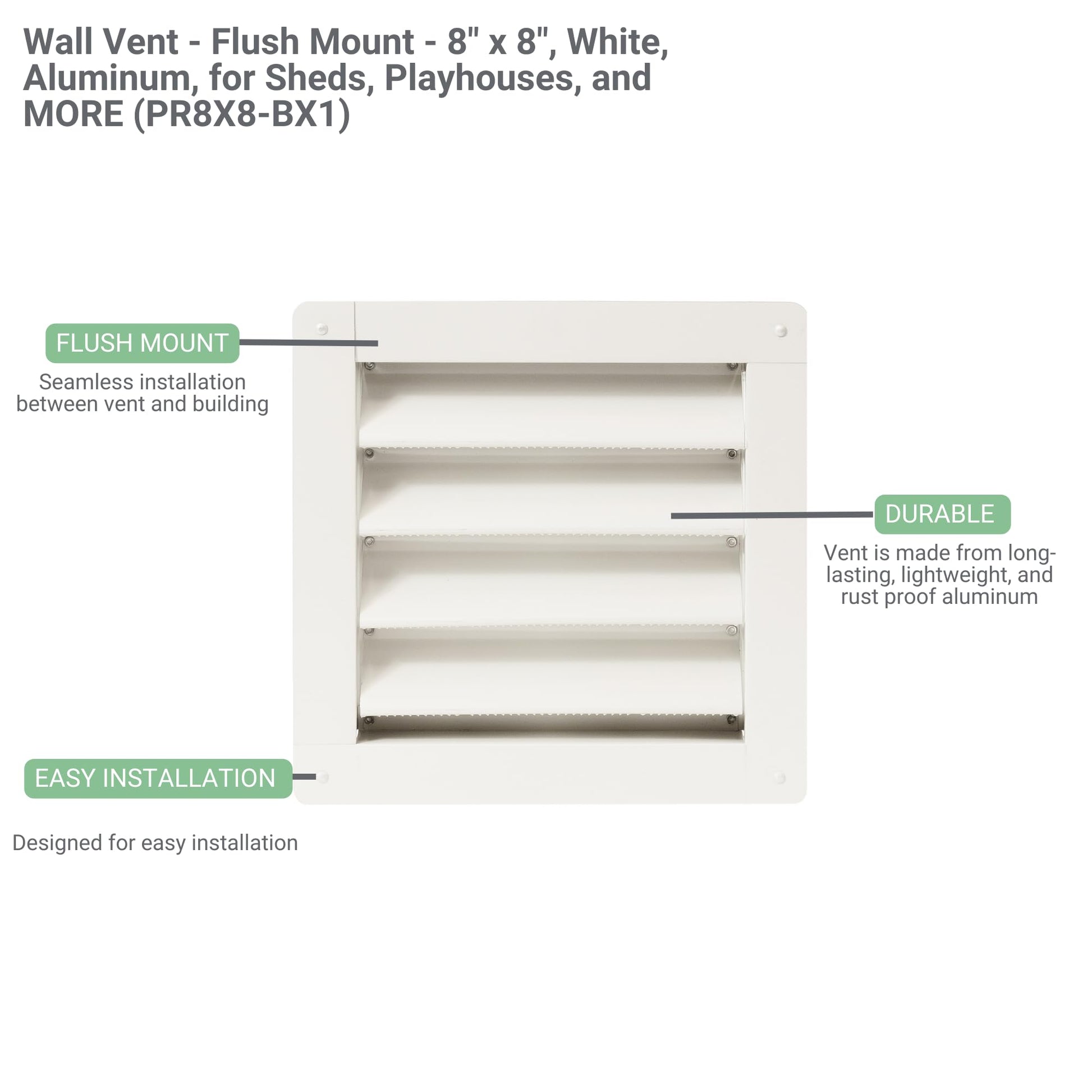 Wall Vent - Flush Mount - 8" x 8", White, Aluminum, for Sheds, Playhouses, and MORE (PR8X8-BX1)

FLUSH MOUNT

Seamless installation between vent and building

DURABLE

Vent is made from long-lasting, lightweight, and rust proof aluminum

EASY INSTALLATION

Designed for easy installation